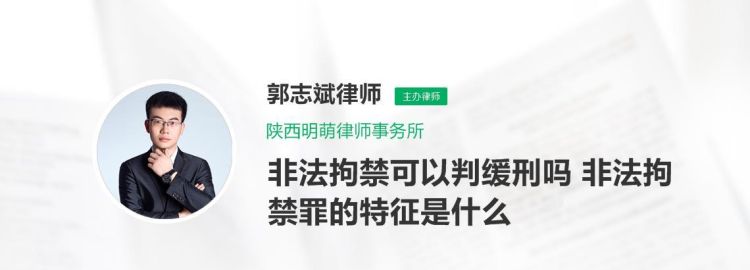 郭志斌律师 主办律师

陕西明萌律师事务所

非法拘禁可以判缓刑吗 非法拘禁罪的特征是什么